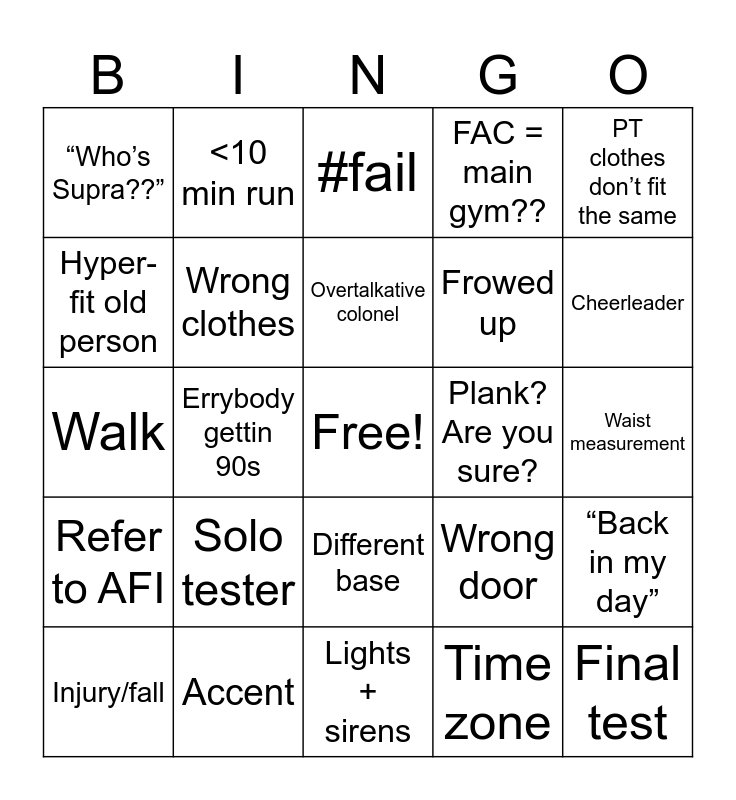 | B | I | N | G | O |
|---|---|---|---|---|
| “Who’s Supra??” | <10 min run | #fail | FAC = main gym?? | PT clothes don’t fit the same |
| Hyper-fit old person | Wrong clothes | Overtalkative colonel | Frowed up | Cheerleader |
| Walk | Errybody gettin 90s | Free! | Plank? Are you sure? | Waist measurement |
| Refer to AFI | Solo tester | Different base | Wrong door | “Back in my day” |
| Injury/fall | Accent | Lights + sirens | Time zone | Final test |